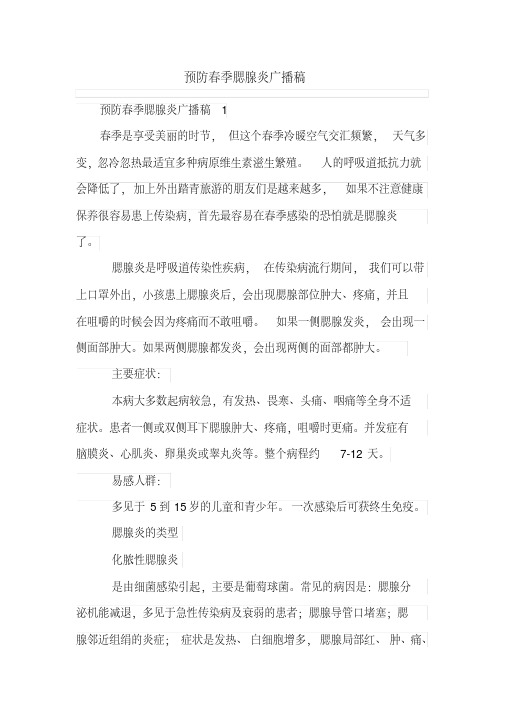 预防春季腮腺炎广播稿

预防春季腮腺炎广播稿 1

春季是享受美丽的时节，但这个春季冷暖空气交汇频繁，天气多变，忽冷忽热最适宜多种病原维生素滋生繁殖。人的呼吸道抵抗力就会降低了，加上外出踏青旅游的朋友们是越来越多，如果不注意健康保养很容易患上传染病，首先最容易在春季感染的恐怕就是腮腺炎了。

腮腺炎是呼吸道传染性疾病，在传染病流行期间，我们可以带上口罩外出，小孩患上腮腺炎后，会出现腮腺部位肿大、疼痛，并且在咀嚼的时候会因为疼痛而不敢咀嚼。如果一侧腮腺发炎，会出现一侧面部肿大。如果两侧腮腺都发炎，会出现两侧的面部都肿大。

主要症状：

本病大多数起病较急，有发热、畏寒、头痛、咽痛等全身不适症状。患者一侧或双侧耳下腮腺肿大、疼痛，咀嚼时更痛。并发症有脑膜炎、心肌炎、卵巢炎或睾丸炎等。整个病程约 7-12 天。

易感人群：

多见于 5 到 15 岁的儿童和青少年。一次感染后可获终生免疫。

腮腺炎的类型

化脓性腮腺炎

是由细菌感染引起，主要是葡萄球菌。常见的病因是：腮腺分泌机能减退，多见于急性传染病及衰弱的患者；腮腺导管口堵塞；腮腺邻近组织的炎症；症状是发热、白细胞增多，腮腺局部红、肿、痛、